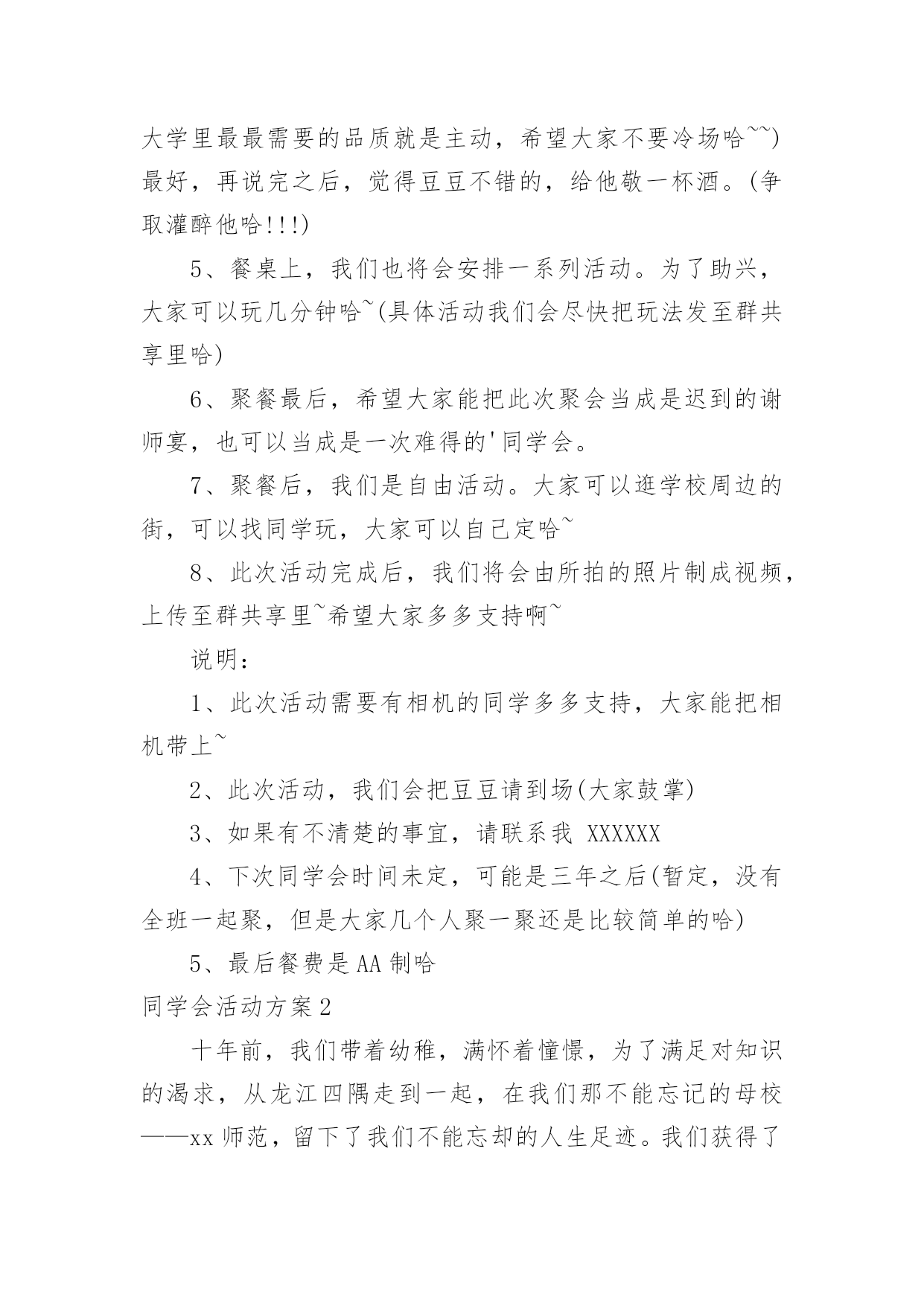 大学里最最需要的品质就是主动，希望大家不要冷场哈~~)最好，再说完之后，觉得豆豆不错的，给他敬一杯酒。(争取灌醉他哈!!!)

5、餐桌上，我们也将会安排一系列活动。为了助兴，大家可以玩几分钟哈~(具体活动我们会尽快把玩法发至群共享里哈)

6、聚餐最后，希望大家能把此次聚会当成是迟到的谢师宴，也可以当成是一次难得的'同学会。

7、聚餐后，我们是自由活动。大家可以逛学校周边的街，可以找同学玩，大家可以自己定哈~

8、此次活动完成后，我们将会由所拍的照片制成视频，上传至群共享里~希望大家多多支持啊~

说明：

1、此次活动需要有相机的同学多多支持，大家能把相机带上~

2、此次活动，我们会把豆豆请到场(大家鼓掌)

3、如果有不清楚的事宜，请联系我 XXXXXX

4、下次同学会时间未定，可能是三年之后(暂定，没有全班一起聚，但是大家几个人聚一聚还是比较简单的哈)

5、最后餐费是AA制哈

同学会活动方案2

十年前，我们带着幼稚，满怀着憧憬，为了满足对知识的渴求，从龙江四隅走到一起，在我们那不能忘记的母校——xx师范，留下了我们不能忘却的人生足迹。我们获得了